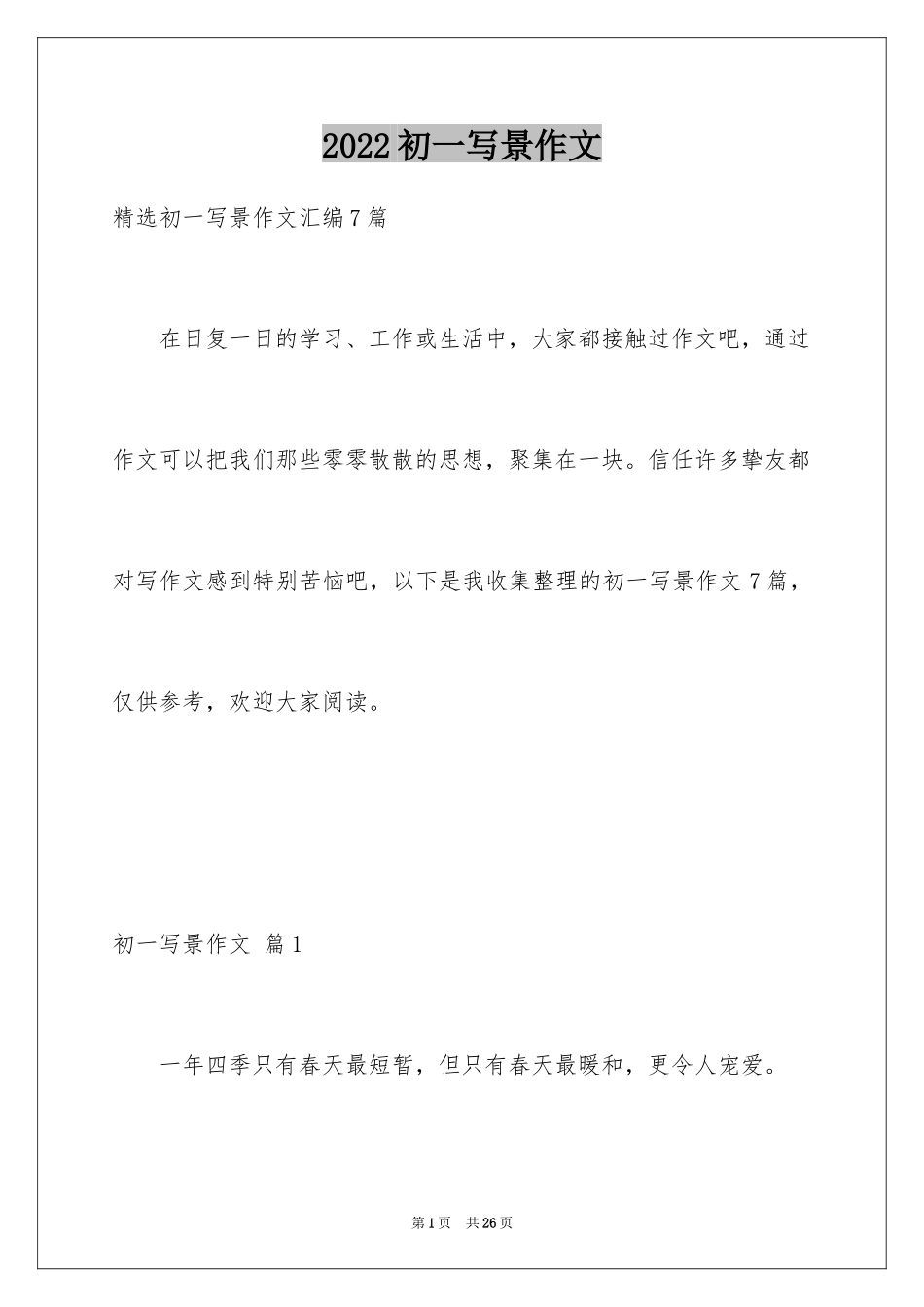 2022初一写景作文

精选初一写景作文汇编7篇

在日复一日的学习、工作或生活中，大家都接触过作文吧，通过作文可以把我们那些零零散散的思想，聚集在一块。信任许多挚友都对写作文感到特别苦恼吧，以下是我收集整理的初一写景作文7篇，仅供参考，欢迎大家阅读。

初一写景作文 篇1

一年四季只有春天最短暂，但只有春天最暖和，更令人宠爱。

第1页 共26页